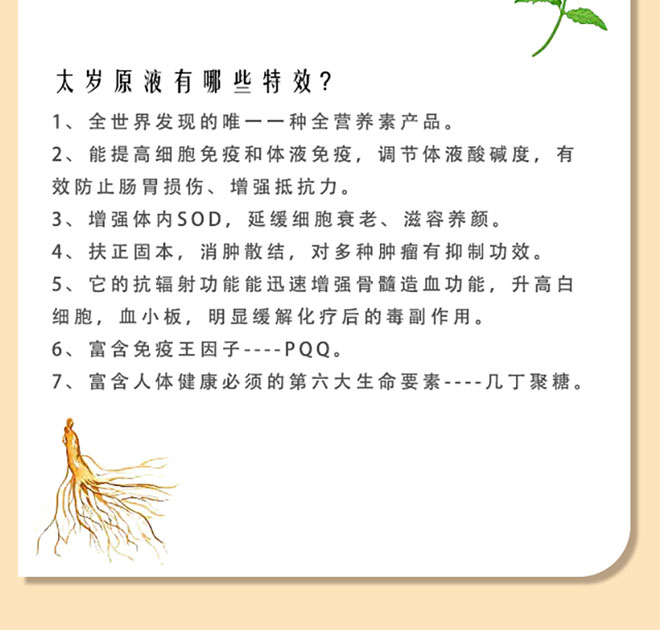 太岁原液有哪些特效?

1、全世界发现的唯一一种全营养素产品。

2、能提高细胞免疫和体液免疫，调节体液酸碱度，有效防止肠胃损伤、增强抵抗力。

3、增强体内SOD，延缓细胞衰老、滋容养颜。

4、扶正固本，消肿散结，对多种肿瘤有抑制功效。

5、它的抗辐射功能能迅速增强骨髓造血功能，升高白细胞，血小板，明显缓解化疗后的毒副作用。

6、富含免疫王因子----PQQ。

7、富含人体健康必须的第六大生命要素----几丁聚糖。